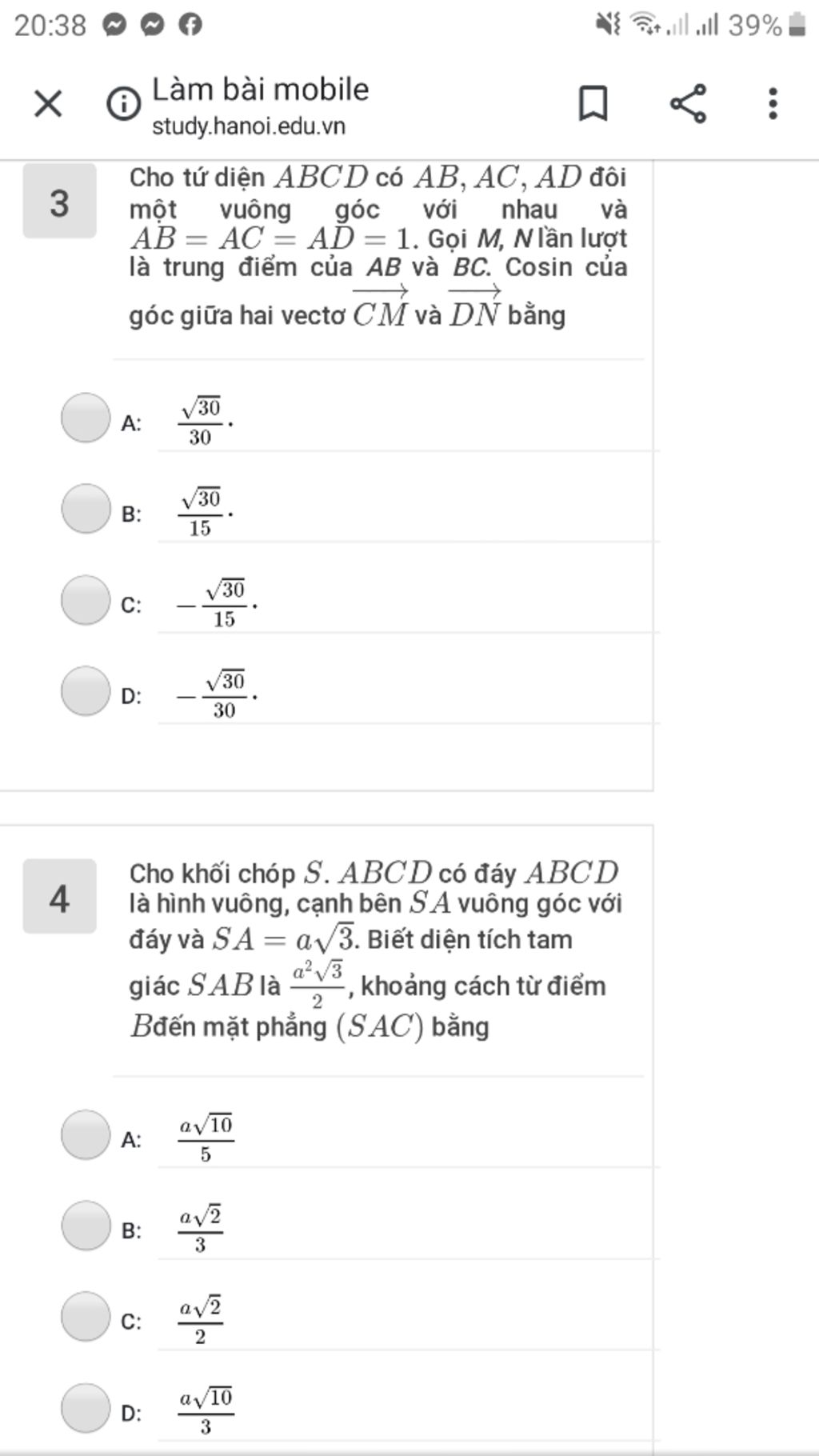 20:38 39%

Làm bài mobile
study.hanoi.edu.vn

3

Cho tứ diện $ABCD$ có $AB, AC, AD$ đôi một vuông góc với nhau và $AB = AC = AD = 1$. Gọi M, N lần lượt là trung điểm của AB và BC. Cosin của góc giữa hai vectơ $\overrightarrow{CM}$ và $\overrightarrow{DN}$ bằng

A: $\frac{\sqrt{30}}{30}$.

B: $\frac{\sqrt{30}}{15}$.

C: $-\frac{\sqrt{30}}{15}$.

D: $-\frac{\sqrt{30}}{30}$.

4

Cho khối chóp $S.ABCD$ có đáy $ABCD$ là hình vuông, cạnh bên $SA$ vuông góc với đáy và $SA = a\sqrt{3}$. Biết diện tích tam giác $SAB$ là $\frac{a^2\sqrt{3}}{2}$, khoảng cách từ điểm $B$đến mặt phẳng $(SAC)$ bằng

A: $\frac{a\sqrt{10}}{5}$

B: $\frac{a\sqrt{2}}{3}$

C: $\frac{a\sqrt{2}}{2}$

D: $\frac{a\sqrt{10}}{3}$